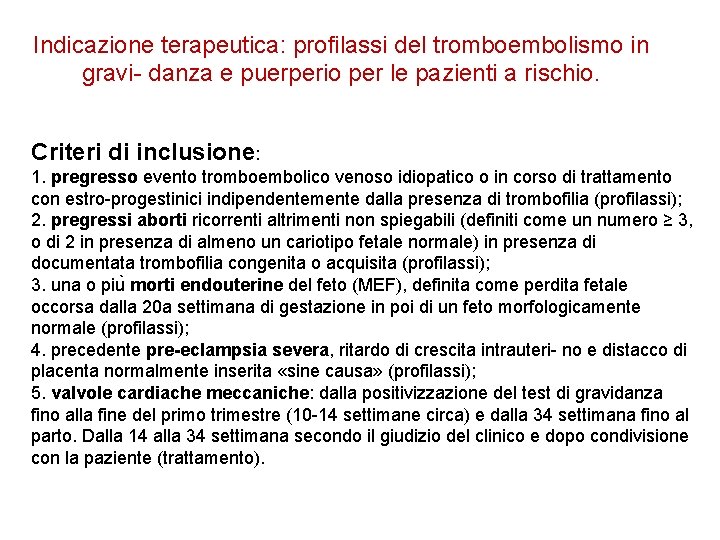 Indicazione terapeutica: profilassi del tromboembolismo in gravi- danza e puerperio per le pazienti a rischio.

Criteri di inclusione:
1. pregresso evento tromboembolico venoso idiopatico o in corso di trattamento con estro-progestinici indipendentemente dalla presenza di trombofilia (profilassi);
2. pregressi aborti ricorrenti altrimenti non spiegabili (definiti come un numero ≥ 3, o di 2 in presenza di almeno un cariotipo fetale normale) in presenza di documentata trombofilia congenita o acquisita (profilassi);
3. una o più morti endouterine del feto (MEF), definita come perdita fetale occorsa dalla 20a settimana di gestazione in poi di un feto morfologicamente normale (profilassi);
4. precedente pre-eclampsia severa, ritardo di crescita intrauteri- no e distacco di placenta normalmente inserita «sine causa» (profilassi);
5. valvole cardiache meccaniche: dalla positivizzazione del test di gravidanza fino alla fine del primo trimestre (10-14 settimane circa) e dalla 34 settimana fino al parto. Dalla 14 alla 34 settimana secondo il giudizio del clinico e dopo condivisione con la paziente (trattamento).